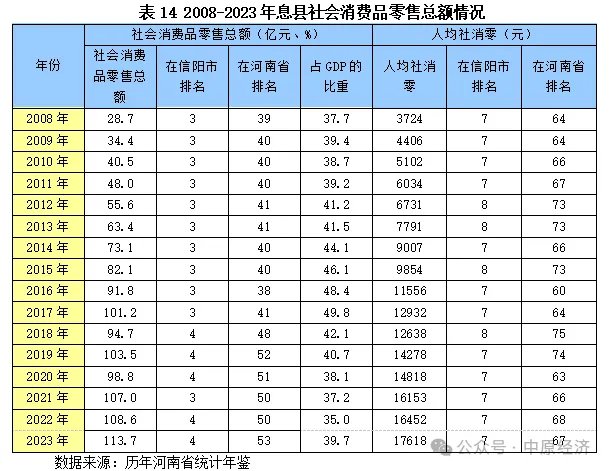 表 14 2008-2023 年息县社会消费品零售总额情况

| 年份 | 社会消费品零售总额（亿元、%） | | | | 人均社消零（元） | | |
|---|---|---|---|---|---|---|---|
| | 社会消费品零售总额 | 在信阳市排名 | 在河南省排名 | 占 GDP 的比重 | 人均社消零 | 在信阳市排名 | 在河南省排名 |
| 2008 年 | 28.7 | 3 | 39 | 37.7 | 3724 | 7 | 64 |
| 2009 年 | 34.4 | 3 | 40 | 39.4 | 4406 | 7 | 64 |
| 2010 年 | 40.5 | 3 | 40 | 38.7 | 5102 | 7 | 66 |
| 2011 年 | 48.0 | 3 | 40 | 39.2 | 6034 | 7 | 67 |
| 2012 年 | 55.6 | 3 | 41 | 41.2 | 6731 | 8 | 73 |
| 2013 年 | 63.4 | 3 | 41 | 41.5 | 7791 | 8 | 73 |
| 2014 年 | 73.1 | 3 | 40 | 44.1 | 9007 | 7 | 66 |
| 2015 年 | 82.1 | 3 | 40 | 46.1 | 9854 | 8 | 73 |
| 2016 年 | 91.8 | 3 | 38 | 48.4 | 11556 | 7 | 60 |
| 2017 年 | 101.2 | 3 | 41 | 49.8 | 12932 | 7 | 64 |
| 2018 年 | 94.7 | 4 | 48 | 42.1 | 12638 | 8 | 75 |
| 2019 年 | 103.5 | 4 | 52 | 40.7 | 14278 | 7 | 74 |
| 2020 年 | 98.8 | 4 | 51 | 38.1 | 14818 | 7 | 63 |
| 2021 年 | 107.0 | 3 | 50 | 37.2 | 16153 | 7 | 66 |
| 2022 年 | 108.6 | 4 | 50 | 35.0 | 16452 | 7 | 68 |
| 2023 年 | 113.7 | 4 | 53 | 39.7 | 17618 | 7 | 67 |

数据来源：历年河南省统计年鉴

公众号 · 中原经济